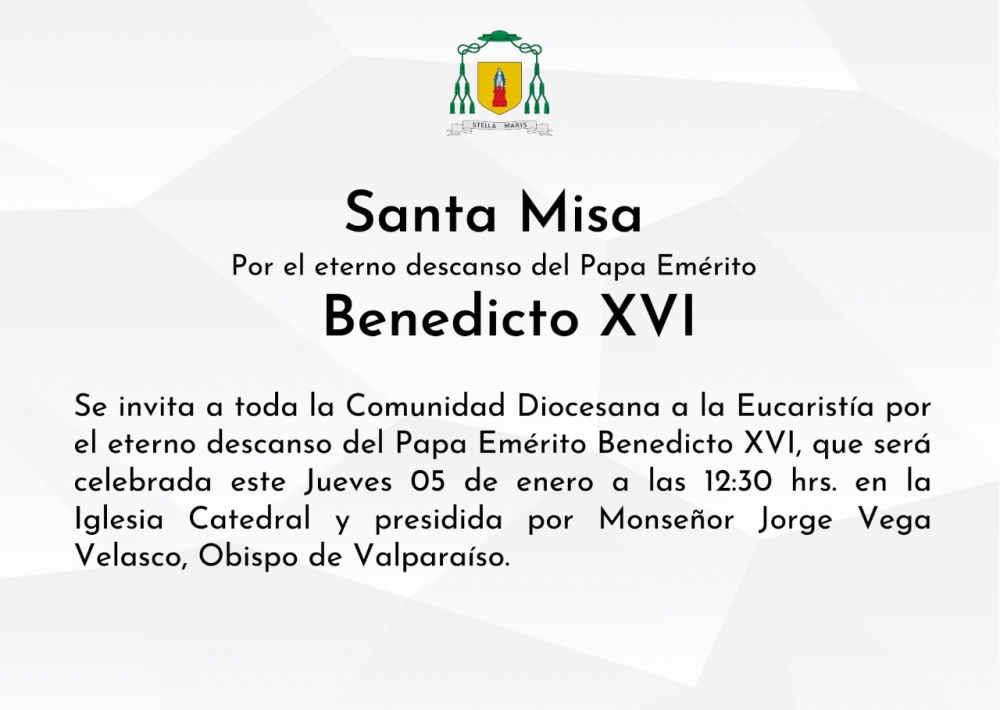 STELLA MARIS

Santa Misa

Por el eterno descanso del Papa Emérito

Benedicto XVI

Se invita a toda la Comunidad Diocesana a la Eucaristía por el eterno descanso del Papa Emérito Benedicto XVI, que será celebrada este Jueves 05 de enero a las 12:30 hrs. en la Iglesia Catedral y presidida por Monseñor Jorge Vega Velasco, Obispo de Valparaíso.